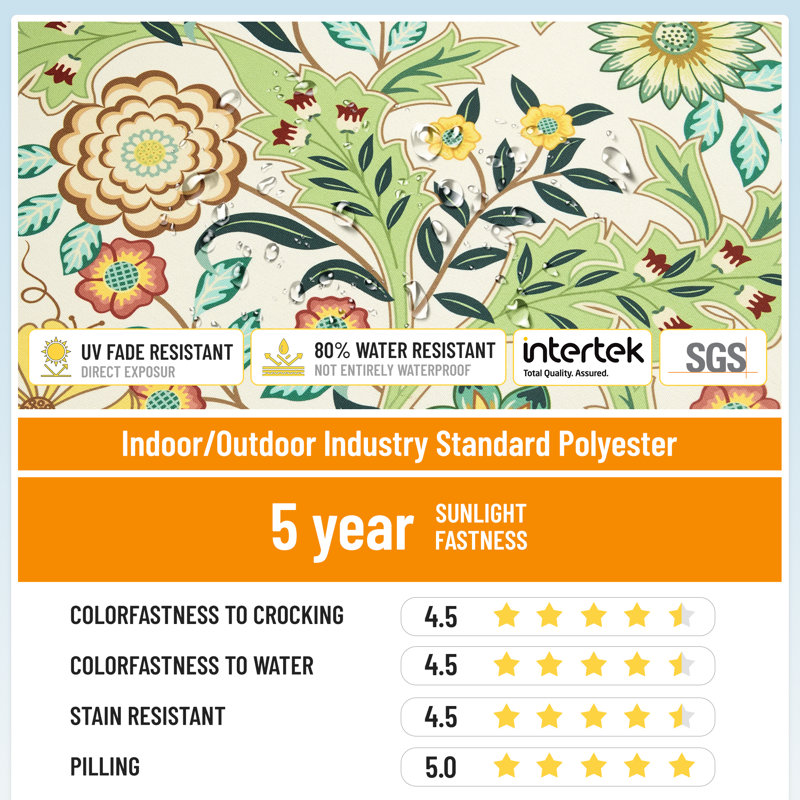 UV FADE RESISTANT
DIRECT EXPOSUR

80% WATER RESISTANT
NOT ENTIRELY WATERPROOF

intertek
Total Quality. Assured.

SGS

Indoor/Outdoor Industry Standard Polyester

5 year SUNLIGHT FASTNESS

COLORFASTNESS TO CROCKING 4.5

COLORFASTNESS TO WATER 4.5

STAIN RESISTANT 4.5

PILLING 5.0